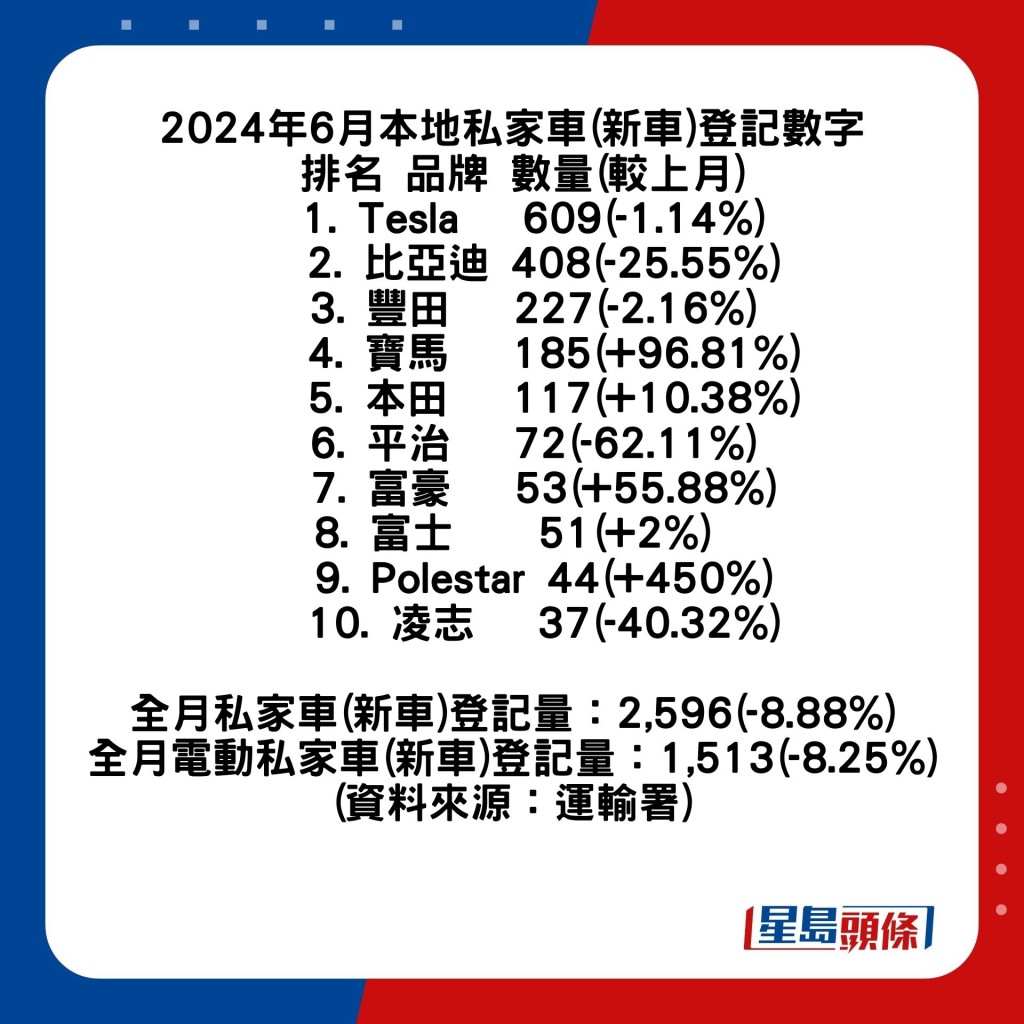 2024年6月本地私家車(新車)登記數字
排名 品牌 數量(較上月)
1. Tesla 609(-1.14%)
2. 比亞迪 408(-25.55%)
3. 豐田 227(-2.16%)
4. 寶馬 185(+96.81%)
5. 本田 117(+10.38%)
6. 平治 72(-62.11%)
7. 富豪 53(+55.88%)
8. 富士 51(+2%)
9. Polestar 44(+450%)
10. 凌志 37(-40.32%)

全月私家車(新車)登記量：2,596(-8.88%)
全月電動私家車(新車)登記量：1,513(-8.25%)
(資料來源：運輸署)

星島頭條